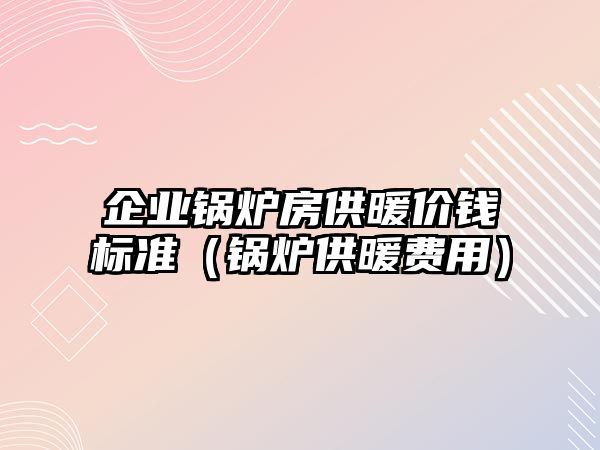 企业锅炉房供暖价钱标准（锅炉供暖费用）